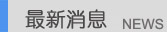 最新消息 NEWS